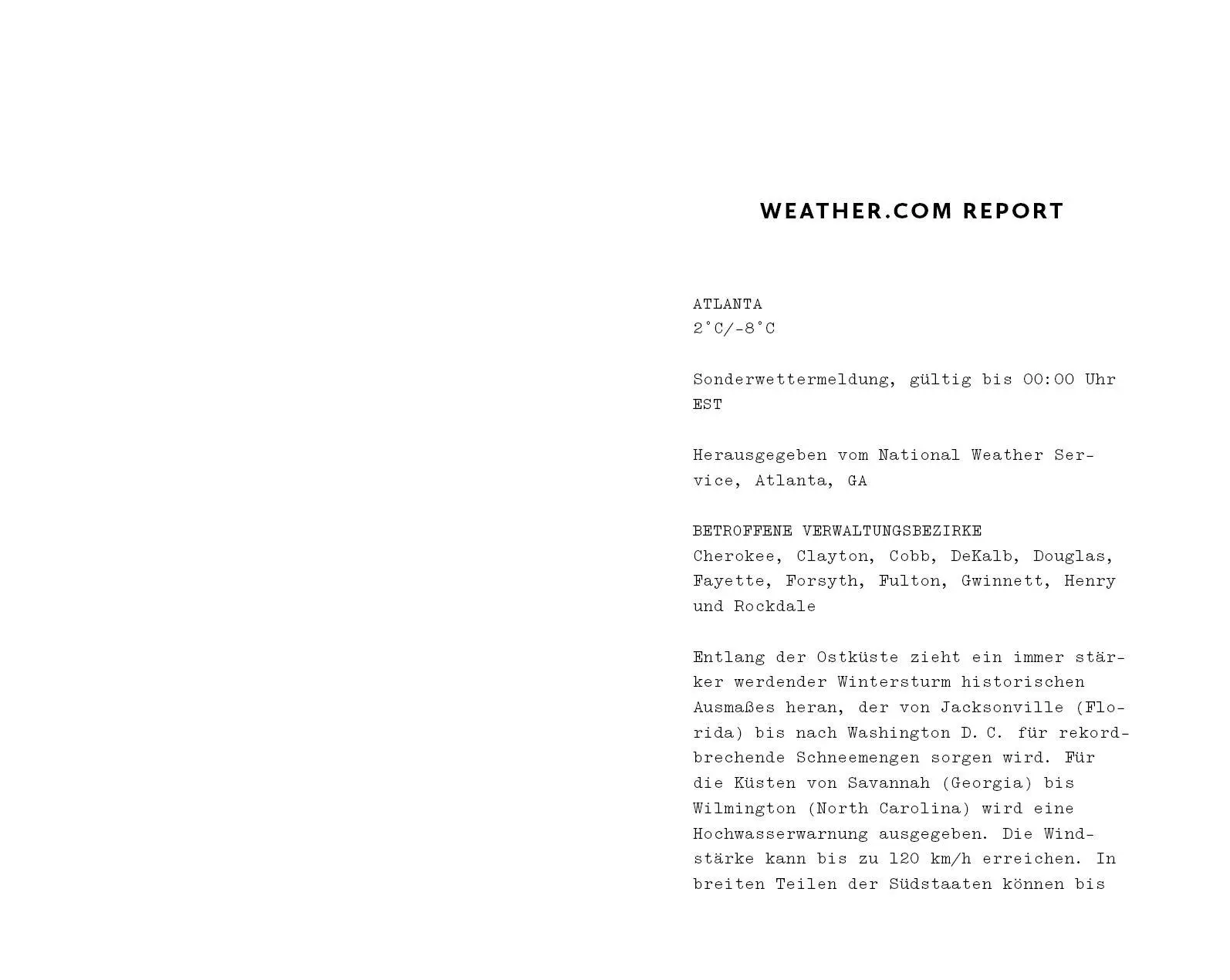 WEATHER.COM REPORT

ATLANTA
2°C/-8°C

Sonderwettermeldung, gültig bis 00:00 Uhr EST

Herausgegeben vom National Weather Service, Atlanta, GA

BETROFFENE VERWALTUNGSBEZIRKE
Cherokee, Clayton, Cobb, DeKalb, Douglas, Fayette, Forsyth, Fulton, Gwinnett, Henry und Rockdale

Entlang der Ostküste zieht ein immer stärker werdender Wintersturm historischen Ausmaßes heran, der von Jacksonville (Florida) bis nach Washington D. C. für rekordbrechende Schneemengen sorgen wird. Für die Küsten von Savannah (Georgia) bis Wilmington (North Carolina) wird eine Hochwasserwarnung ausgegeben. Die Windstärke kann bis zu 120 km/h erreichen. In breiten Teilen der Südstaaten können bis